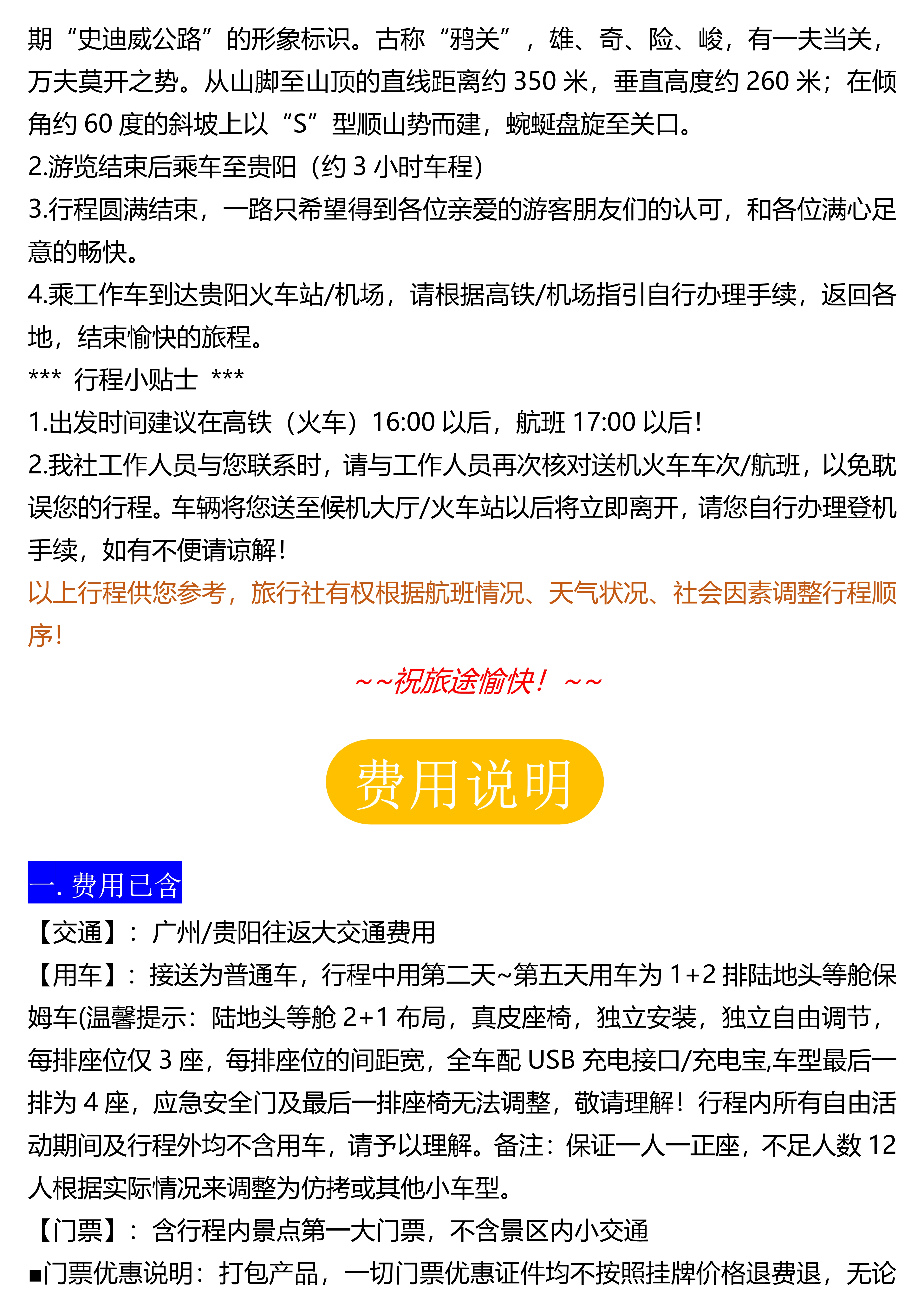 期“史迪威公路”的形象标识。古称“鸦关”，雄、奇、险、峻，有一夫当关，万夫莫开之势。从山脚至山顶的直线距离约 350 米，垂直高度约 260 米；在倾角约 60 度的斜坡上以“S”型顺山势而建，蜿蜒盘旋至关口。
2.游览结束后乘车至贵阳（约 3 小时车程）
3.行程圆满结束，一路只希望得到各位亲爱的游客朋友们的认可，和各位满心足意的畅快。
4.乘工作车到达贵阳火车站/机场，请根据高铁/机场指引自行办理手续，返回各地，结束愉快的旅程。
*** 行程小贴士 ***
1.出发时间建议在高铁（火车）16:00 以后，航班 17:00 以后！
2.我社工作人员与您联系时，请与工作人员再次核对送机火车车次/航班，以免耽误您的行程。车辆将您送至候机大厅/火车站以后将立即离开，请您自行办理登机手续，如有不便请谅解！
以上行程供您参考，旅行社有权根据航班情况、天气状况、社会因素调整行程顺序！
~~祝旅途愉快！~~
费用说明
一. 费用已含
【交通】：广州/贵阳往返大交通费用
【用车】：接送为普通车，行程中用第二天~第五天用车为 1+2 排陆地头等舱保姆车(温馨提示：陆地头等舱 2+1 布局，真皮座椅，独立安装，独立自由调节，每排座位仅 3 座，每排座位的间距宽，全车配 USB 充电接口/充电宝,车型最后一排为 4 座，应急安全门及最后一排座椅无法调整，敬请理解！行程内所有自由活动期间及行程外均不含用车，请予以理解。备注：保证一人一正座，不足人数 12 人根据实际情况来调整为仿拷或其他小车型。
【门票】：含行程内景点第一大门票，不含景区内小交通
■门票优惠说明：打包产品，一切门票优惠证件均不按照挂牌价格退费退，无论